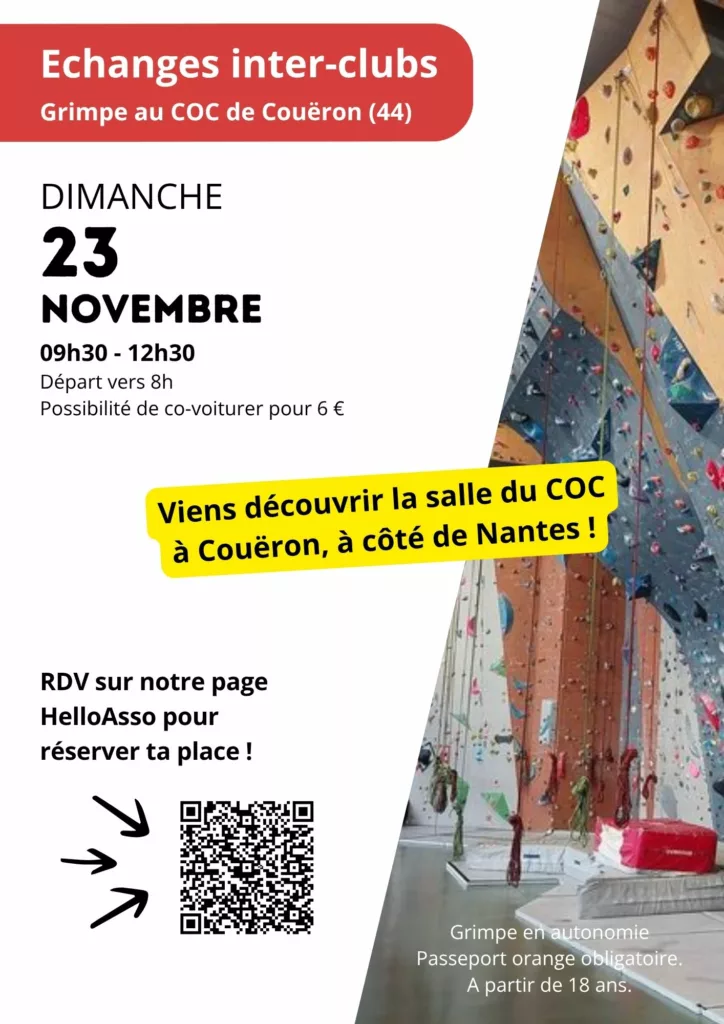 Echanges inter-clubs
Grimpe au COC de Couëron (44)

DIMANCHE
23
NOVEMBRE

09h30 - 12h30
Départ vers 8h
Possibilité de co-voiturer pour 6 €

Viens découvrir la salle du COC à Couëron, à côté de Nantes !

RDV sur notre page HelloAsso pour réserver ta place !

Grimpe en autonomie
Passeport orange obligatoire.
A partir de 18 ans.